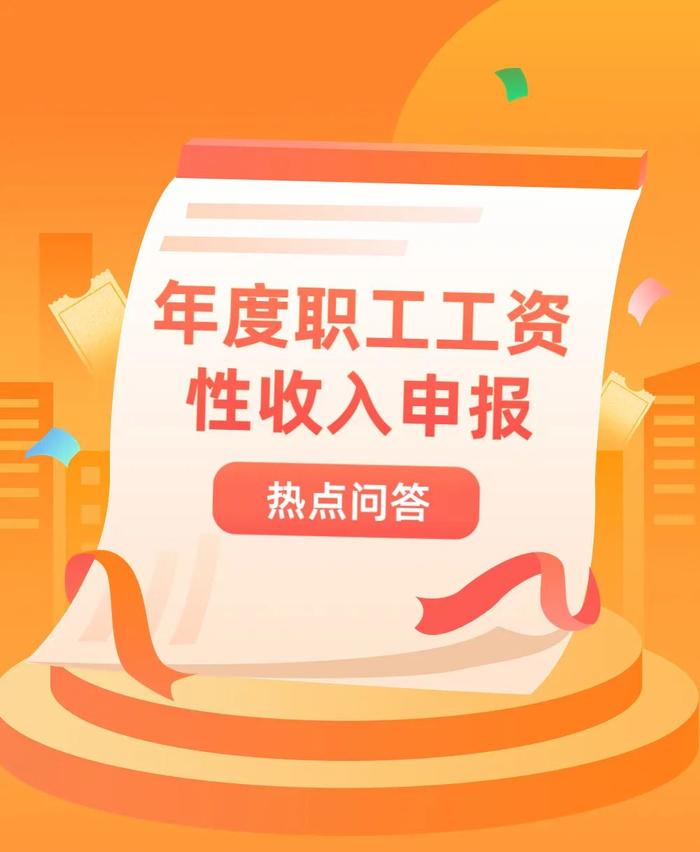 年度职工工资性收入申报

热点问答